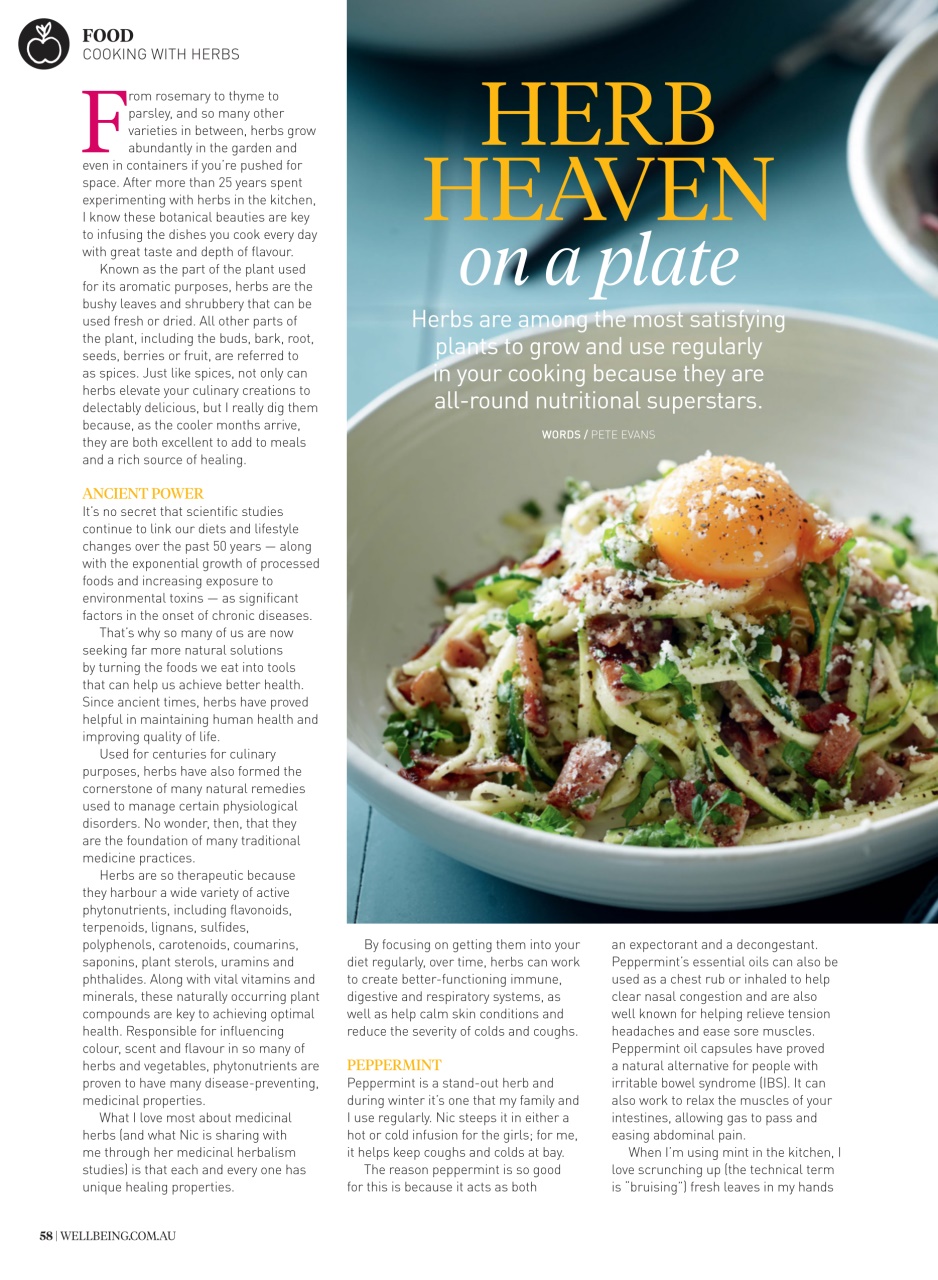 FOOD
COOKING WITH HERBS

HERB HEAVEN
on a plate

Herbs are among the most satisfying plants to grow and use regularly in your cooking because they are all-round nutritional superstars.

WORDS / PETE EVANS

From rosemary to thyme to parsley, and so many other varieties in between, herbs grow abundantly in the garden and even in containers if you're pushed for space. After more than 25 years spent experimenting with herbs in the kitchen, I know these botanical beauties are key to infusing the dishes you cook every day with great taste and depth of flavour.

Known as the part of the plant used for its aromatic purposes, herbs are the bushy leaves and shrubbery that can be used fresh or dried. All other parts of the plant, including the buds, bark, root, seeds, berries or fruit, are referred to as spices. Just like spices, not only can herbs elevate your culinary creations to delectably delicious, but I really dig them because, as the cooler months arrive, they are both excellent to add to meals and a rich source of healing.

ANCIENT POWER
It's no secret that scientific studies continue to link our diets and lifestyle changes over the past 50 years — along with the exponential growth of processed foods and increasing exposure to environmental toxins — as significant factors in the onset of chronic diseases.

That's why so many of us are now seeking far more natural solutions by turning the foods we eat into tools that can help us achieve better health. Since ancient times, herbs have proved helpful in maintaining human health and improving quality of life.

Used for centuries for culinary purposes, herbs have also formed the cornerstone of many natural remedies used to manage certain physiological disorders. No wonder, then, that they are the foundation of many traditional medicine practices.

Herbs are so therapeutic because they harbour a wide variety of active phytonutrients, including flavonoids, terpenoids, lignans, sulfides, polyphenols, carotenoids, coumarins, saponins, plant sterols, uramins and phthalides. Along with vital vitamins and minerals, these naturally occurring plant compounds are key to achieving optimal health. Responsible for influencing colour, scent and flavour in so many of herbs and vegetables, phytonutrients are proven to have many disease-preventing, medicinal properties.

What I love most about medicinal herbs (and what Nic is sharing with me through her medicinal herbalism studies) is that each and every one has unique healing properties.

By focusing on getting them into your diet regularly, over time, herbs can work to create better-functioning immune, digestive and respiratory systems, as well as help calm skin conditions and reduce the severity of colds and coughs.

PEPPERMINT
Peppermint is a stand-out herb and during winter it's one that my family and I use regularly. Nic steeps it in either a hot or cold infusion for the girls; for me, it helps keep coughs and colds at bay.

The reason peppermint is so good for this is because it acts as both an expectorant and a decongestant. Peppermint's essential oils can also be used as a chest rub or inhaled to help clear nasal congestion and are also well known for helping relieve tension headaches and ease sore muscles. Peppermint oil capsules have proved a natural alternative for people with irritable bowel syndrome (IBS). It can also work to relax the muscles of your intestines, allowing gas to pass and easing abdominal pain.

When I'm using mint in the kitchen, I love scrunching up (the technical term is "bruising") fresh leaves in my hands

58 | WELLBEING.COM.AU